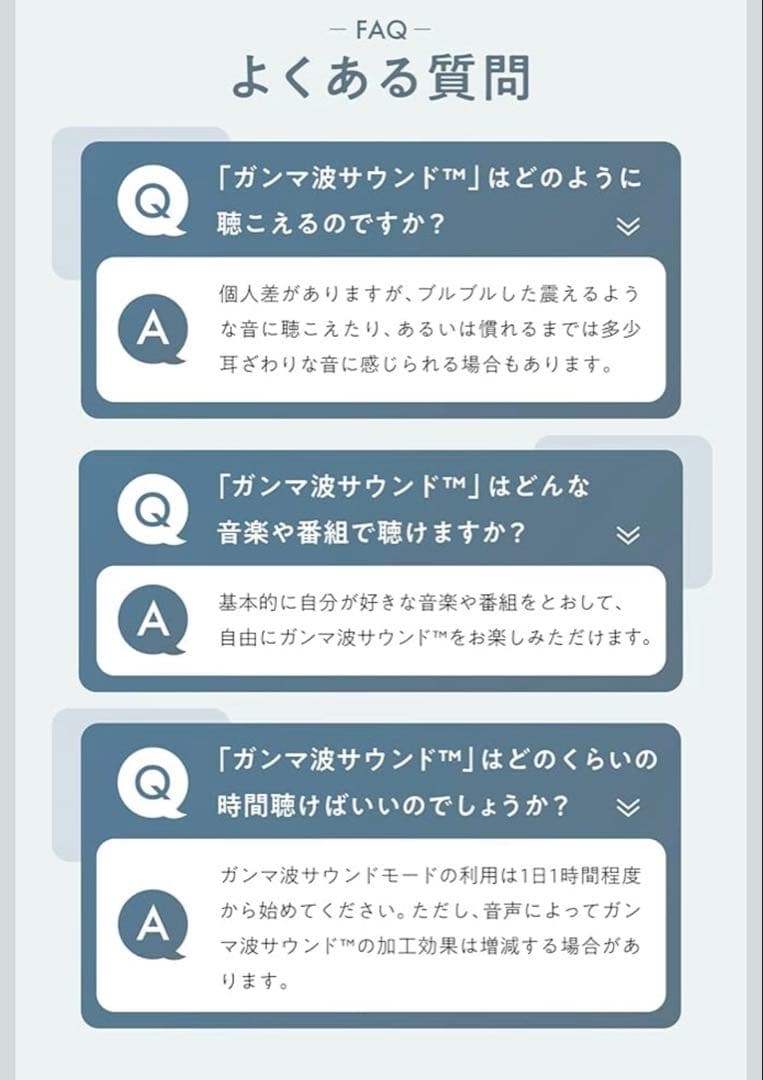 — FAQ —
よくある質問

Q
「ガンマ波サウンド™」はどのように聴こえるのですか？

A
個人差がありますが、ブルブルした震えるような音に聴こえたり、あるいは慣れるまでは多少耳ざわりな音に感じられる場合もあります。

Q
「ガンマ波サウンド™」はどんな音楽や番組で聴けますか？

A
基本的に自分が好きな音楽や番組をとおして、自由にガンマ波サウンド™をお楽しみただけます。

Q
「ガンマ波サウンド™」はどのくらいの時間聴けばいいのでしょうか？

A
ガンマ波サウンドモードの利用は1日1時間程度から始めてください。ただし、音声によってガンマ波サウンド™の加工効果は増減する場合があります。